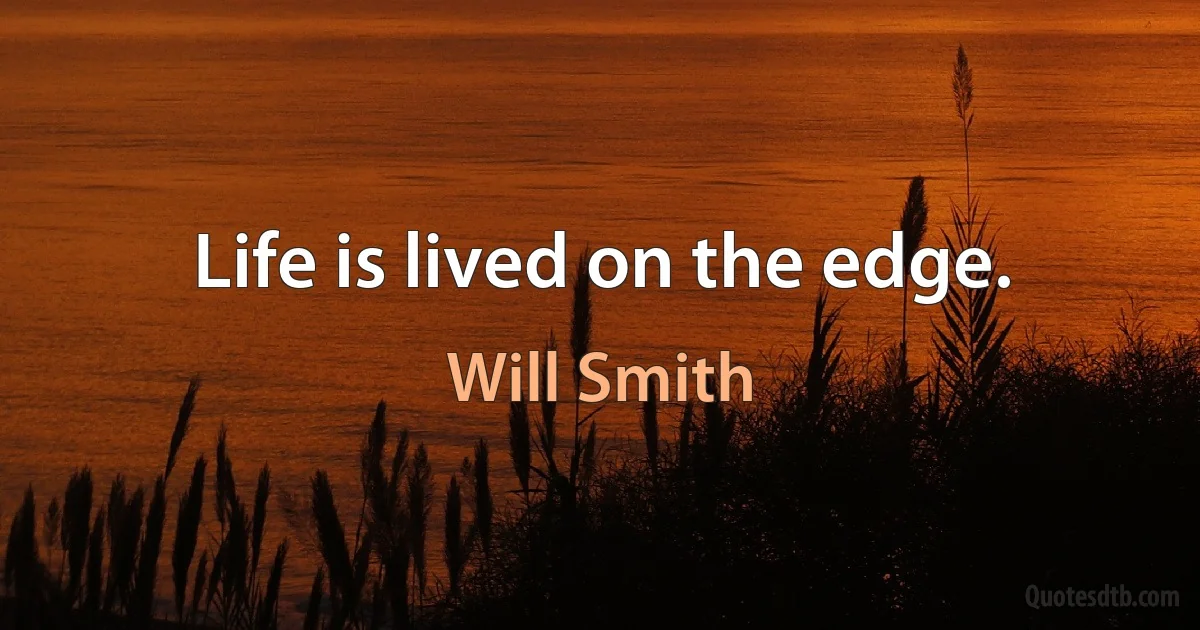 Life is lived on the edge.

Will Smith

Quotesdtb.com